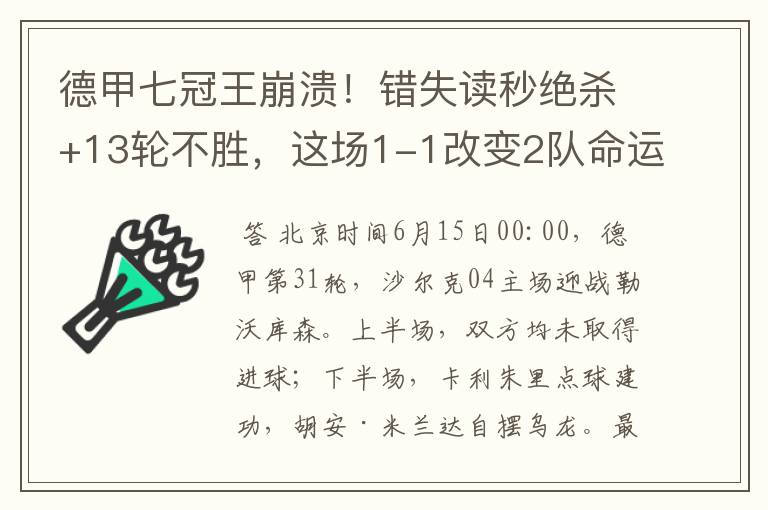 德甲七冠王崩溃！错失读秒绝杀+13轮不胜，这场1-1改变2队命运

答 北京时间6月15日00:00，德甲第31轮，沙尔克04主场迎战勒沃库森。上半场，双方均未取得进球；下半场，卡利朱里点球建功，胡安·米兰达自摆乌龙。最